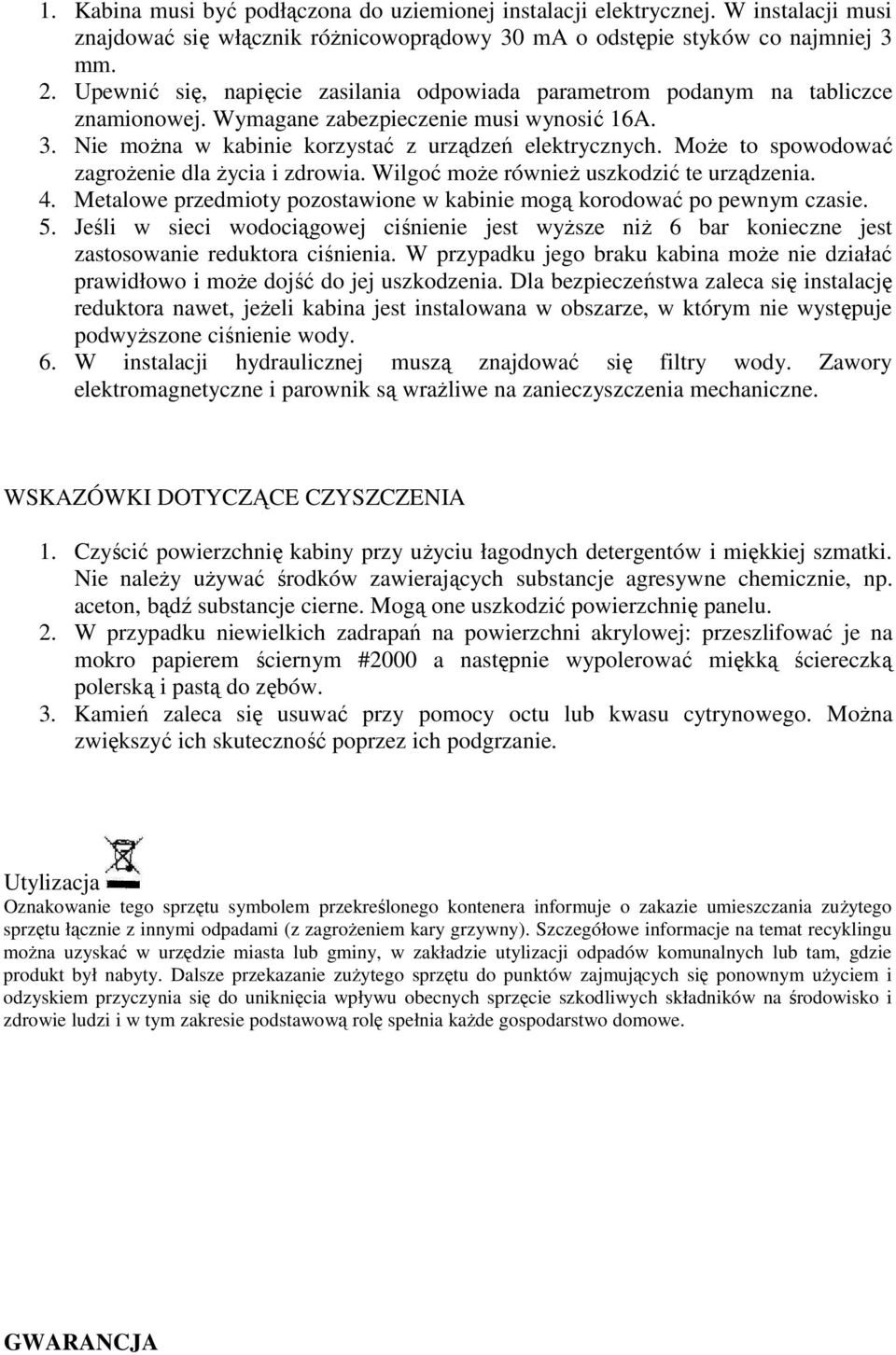 1. Kabina musi być podłączona do uziemionej instalacji elektrycznej. W instalacji musi znajdować się włącznik różnicowoprądowy 30 mA o odstępie styków co najmniej 3 mm.
2. Upewnić się, napięcie zasilania odpowiada parametrom podanym na tabliczce znamionowej. Wymagane zabezpieczenie musi wynosić 16A.
3. Nie można w kabinie korzystać z urządzeń elektrycznych. Może to spowodować zagrożenie dla życia i zdrowia. Wilgoć może również uszkodzić te urządzenia.
4. Metalowe przedmioty pozostawione w kabinie mogą korodować po pewnym czasie.
5. Jeśli w sieci wodociągowej ciśnienie jest wyższe niż 6 bar konieczne jest zastosowanie reduktora ciśnienia. W przypadku jego braku kabina może nie działać prawidłowo i może dojść do jej uszkodzenia. Dla bezpieczeństwa zaleca się instalację reduktora nawet, jeżeli kabina jest instalowana w obszarze, w którym nie występuje podwyższone ciśnienie wody.
6. W instalacji hydraulicznej muszą znajdować się filtry wody. Zawory elektromagnetyczne i parownik są wrażliwe na zanieczyszczenia mechaniczne.

WSKAZÓWKI DOTYCZĄCE CZYSZCZENIA

1. Czyścić powierzchnię kabiny przy użyciu łagodnych detergentów i miękkiej szmatki. Nie należy używać środków zawierających substancje agresywne chemicznie, np. aceton, bądź substancje cierne. Mogą one uszkodzić powierzchnię panelu.
2. W przypadku niewielkich zadrapań na powierzchni akrylowej: przeszlifować je na mokro papierem ściernym #2000 a następnie wypolerować miękką ściereczką polerską i pastą do zębów.
3. Kamień zaleca się usuwać przy pomocy octu lub kwasu cytrynowego. Można zwiększyć ich skuteczność poprzez ich podgrzanie.

Utylizacja

Oznakowanie tego sprzętu symbolem przekreślonego kontenera informuje o zakazie umieszczania zużytego sprzętu łącznie z innymi odpadami (z zagrożeniem kary grzywny). Szczegółowe informacje na temat recyklingu można uzyskać w urzędzie miasta lub gminy, w zakładzie utylizacji odpadów komunalnych lub tam, gdzie produkt był nabyty. Dalsze przekazanie zużytego sprzętu do punktów zajmujących się ponownym użyciem i odzyskiem przyczynia się do uniknięcia wpływu obecnych sprzęcie szkodliwych składników na środowisko i zdrowie ludzi i w tym zakresie podstawową rolę spełnia każde gospodarstwo domowe.

GWARANCJA